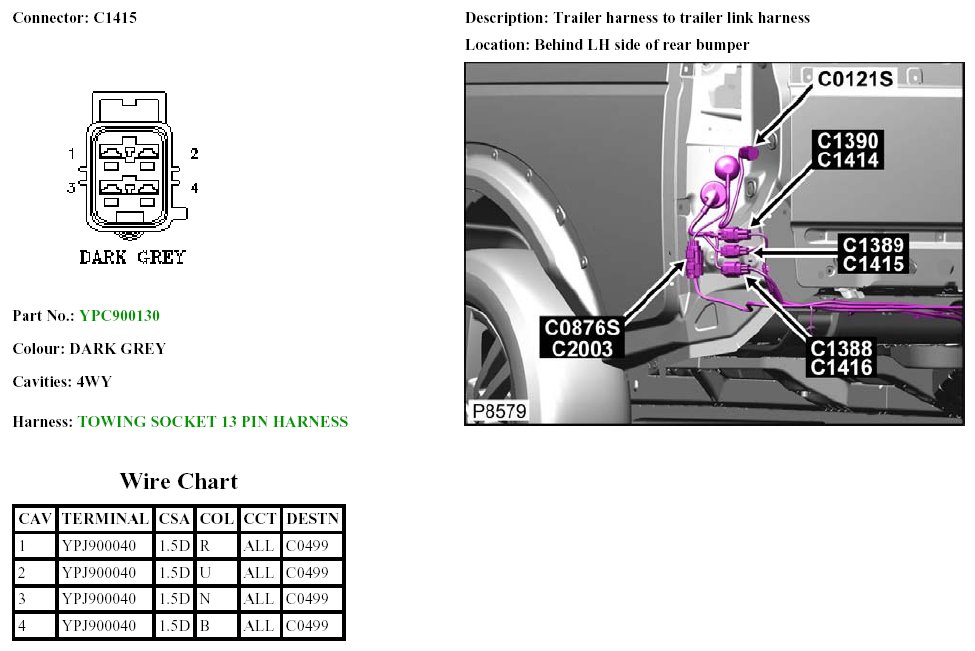 Connector: C1415

1
2
3
4
DARK GREY

Part No.: YPC900130

Colour: DARK GREY

Cavities: 4WY

Harness: TOWING SOCKET 13 PIN HARNESS

Wire Chart

| CAV | TERMINAL | CSA | COL | CCT | DESTN |
|---|---|---|---|---|---|
| 1 | YPJ900040 | 1.5D | R | ALL | C0499 |
| 2 | YPJ900040 | 1.5D | U | ALL | C0499 |
| 3 | YPJ900040 | 1.5D | N | ALL | C0499 |
| 4 | YPJ900040 | 1.5D | B | ALL | C0499 |

Description: Trailer harness to trailer link harness

Location: Behind LH side of rear bumper

C0121S
C1390
C1414
C1389
C1415
C0876S
C2003
C1388
C1416
P8579